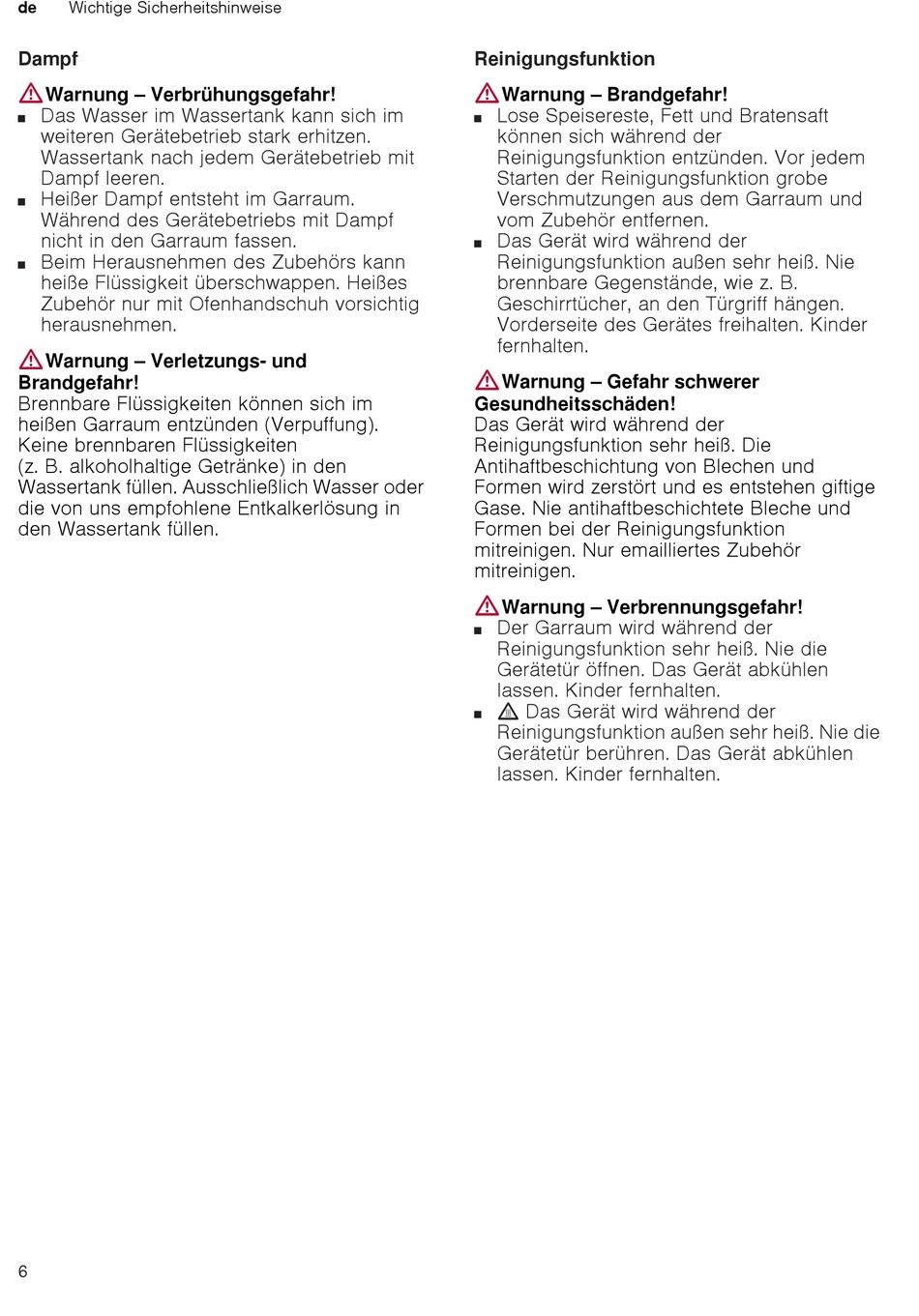 de Wichtige Sicherheitshinweise

Dampf

Warnung – Verbrühungsgefahr!
■ Das Wasser im Wassertank kann sich im weiteren Gerätebetrieb stark erhitzen. Wassertank nach jedem Gerätebetrieb mit Dampf leeren.
■ Heißer Dampf entsteht im Garraum. Während des Gerätebetriebs mit Dampf nicht in den Garraum fassen.
■ Beim Herausnehmen des Zubehörs kann heiße Flüssigkeit überschwappen. Heißes Zubehör nur mit Ofenhandschuh vorsichtig herausnehmen.

Warnung – Verletzungs- und Brandgefahr!
Brennbare Flüssigkeiten können sich im heißen Garraum entzünden (Verpuffung). Keine brennbaren Flüssigkeiten (z. B. alkoholhaltige Getränke) in den Wassertank füllen. Ausschließlich Wasser oder die von uns empfohlene Entkalkerlösung in den Wassertank füllen.

Reinigungsfunktion

Warnung – Brandgefahr!
■ Lose Speisereste, Fett und Bratensaft können sich während der Reinigungsfunktion entzünden. Vor jedem Starten der Reinigungsfunktion grobe Verschmutzungen aus dem Garraum und vom Zubehör entfernen.
■ Das Gerät wird während der Reinigungsfunktion außen sehr heiß. Nie brennbare Gegenstände, wie z. B. Geschirrtücher, an den Türgriff hängen. Vorderseite des Gerätes freihalten. Kinder fernhalten.

Warnung – Gefahr schwerer Gesundheitsschäden!
Das Gerät wird während der Reinigungsfunktion sehr heiß. Die Antihaftbeschichtung von Blechen und Formen wird zerstört und es entstehen giftige Gase. Nie antihaftbeschichtete Bleche und Formen bei der Reinigungsfunktion mitreinigen. Nur emailliertes Zubehör mitreinigen.

Warnung – Verbrennungsgefahr!
■ Der Garraum wird während der Reinigungsfunktion sehr heiß. Nie die Gerätetür öffnen. Das Gerät abkühlen lassen. Kinder fernhalten.
■ Das Gerät wird während der Reinigungsfunktion außen sehr heiß. Nie die Gerätetür berühren. Das Gerät abkühlen lassen. Kinder fernhalten.

6